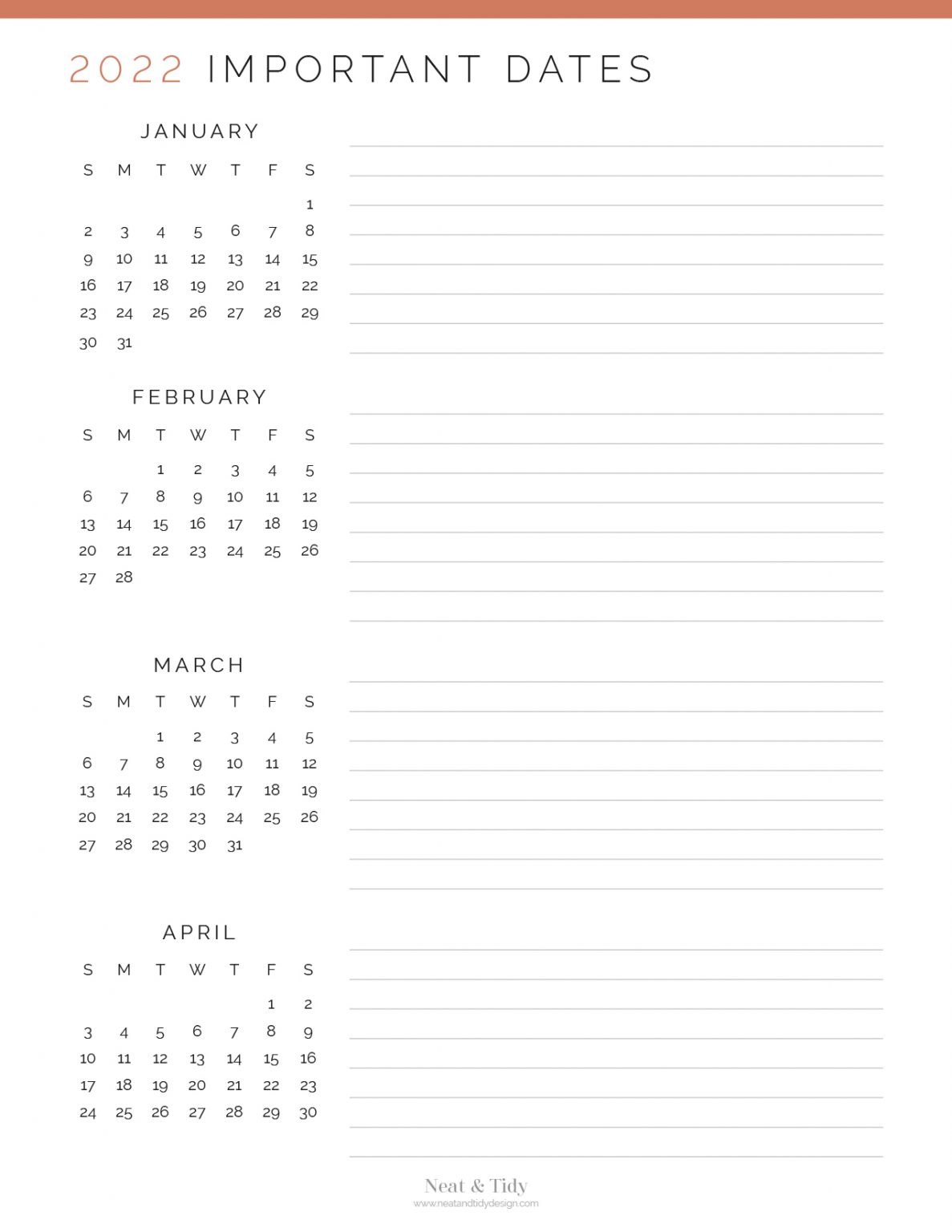 2022 IMPORTANT DATES

JANUARY

| S | M | T | W | T | F | S |
|---|---|---|---|---|---|---|
| | | | | | | 1 |
| 2 | 3 | 4 | 5 | 6 | 7 | 8 |
| 9 | 10 | 11 | 12 | 13 | 14 | 15 |
| 16 | 17 | 18 | 19 | 20 | 21 | 22 |
| 23 | 24 | 25 | 26 | 27 | 28 | 29 |
| 30 | 31 | | | | | |

FEBRUARY

| S | M | T | W | T | F | S |
|---|---|---|---|---|---|---|
| | | 1 | 2 | 3 | 4 | 5 |
| 6 | 7 | 8 | 9 | 10 | 11 | 12 |
| 13 | 14 | 15 | 16 | 17 | 18 | 19 |
| 20 | 21 | 22 | 23 | 24 | 25 | 26 |
| 27 | 28 | | | | | |

MARCH

| S | M | T | W | T | F | S |
|---|---|---|---|---|---|---|
| | | 1 | 2 | 3 | 4 | 5 |
| 6 | 7 | 8 | 9 | 10 | 11 | 12 |
| 13 | 14 | 15 | 16 | 17 | 18 | 19 |
| 20 | 21 | 22 | 23 | 24 | 25 | 26 |
| 27 | 28 | 29 | 30 | 31 | | |

APRIL

| S | M | T | W | T | F | S |
|---|---|---|---|---|---|---|
| | | | | | 1 | 2 |
| 3 | 4 | 5 | 6 | 7 | 8 | 9 |
| 10 | 11 | 12 | 13 | 14 | 15 | 16 |
| 17 | 18 | 19 | 20 | 21 | 22 | 23 |
| 24 | 25 | 26 | 27 | 28 | 29 | 30 |

Neat & Tidy
www.neatandtidydesign.com